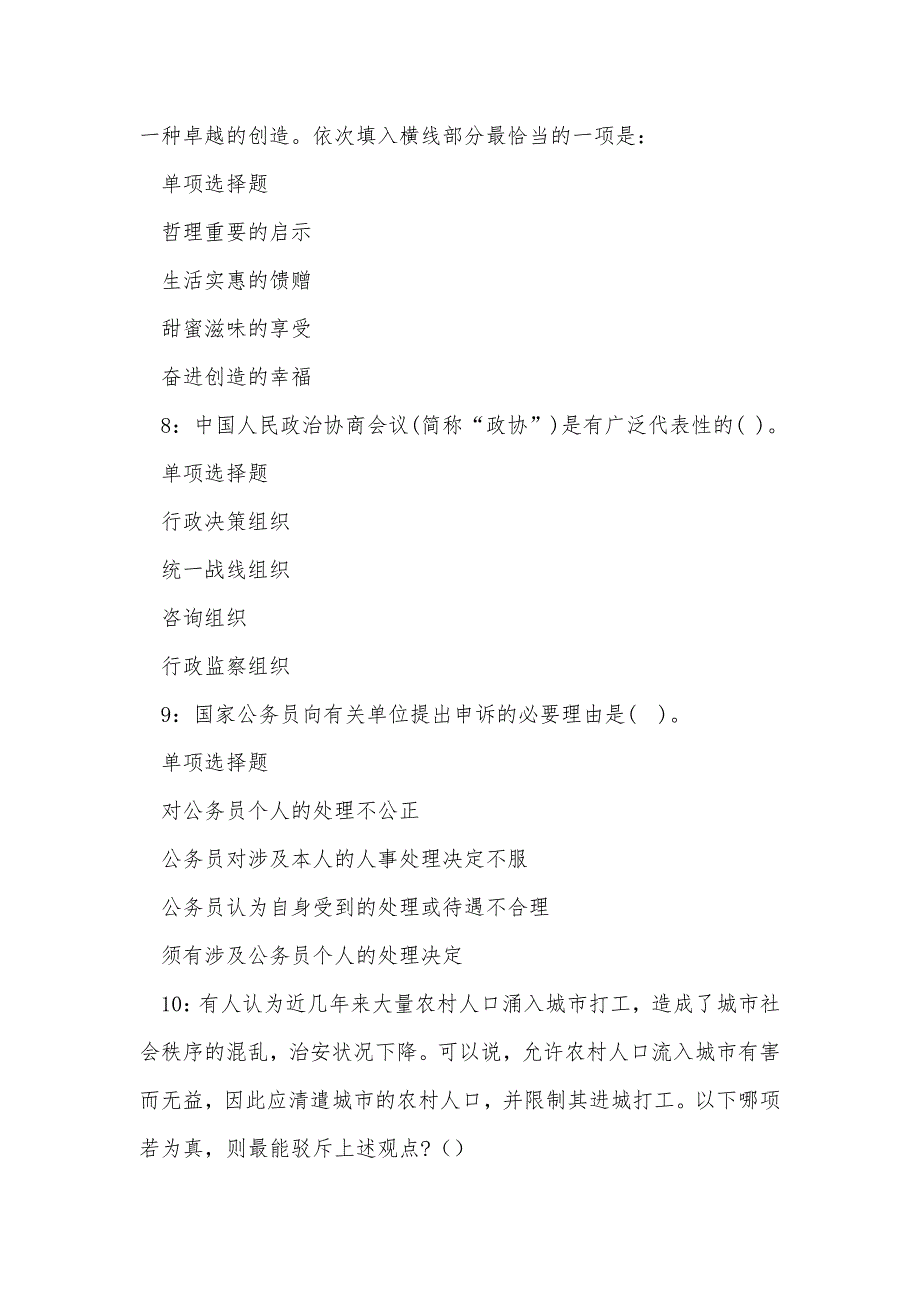 一种卓越的创造。依次填入横线部分最恰当的一项是：

单项选择题

哲理重要的启示

生活实惠的馈赠

甜蜜滋味的享受

奋进创造的幸福

8：中国人民政治协商会议(简称“政协”)是有广泛代表性的( )。

单项选择题

行政决策组织

统一战线组织

咨询组织

行政监察组织

9：国家公务员向有关单位提出申诉的必要理由是( )。

单项选择题

对公务员个人的处理不公正

公务员对涉及本人的人事处理决定不服

公务员认为自身受到的处理或待遇不合理

须有涉及公务员个人的处理决定

10：有人认为近几年来大量农村人口涌入城市打工，造成了城市社会秩序的混乱，治安状况下降。可以说，允许农村人口流入城市有害而无益，因此应清遣城市的农村人口，并限制其进城打工。以下哪项若为真，则最能驳斥上述观点？()